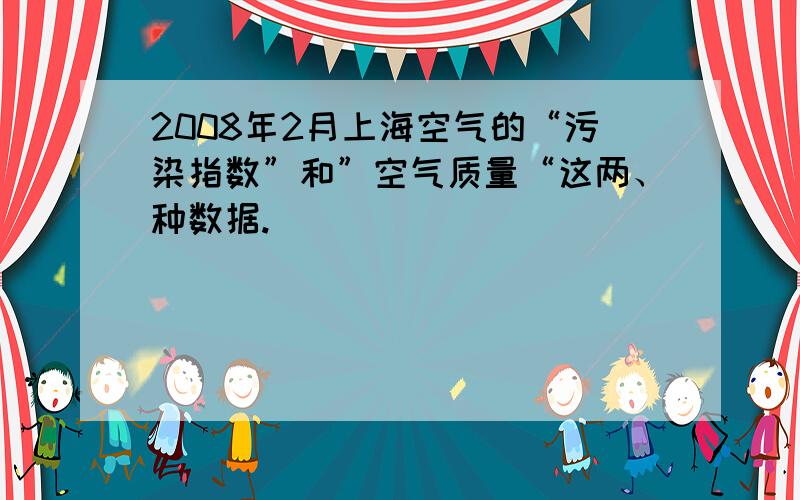 2008年2月上海空气的“污染指数”和”空气质量“这两、种数据.